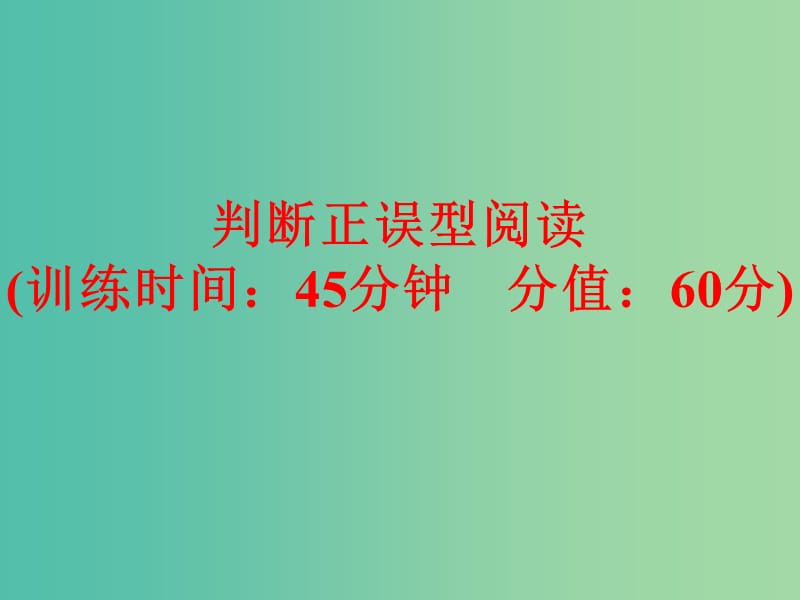 判断正误型阅读
(训练时间：45分钟　分值：60分)